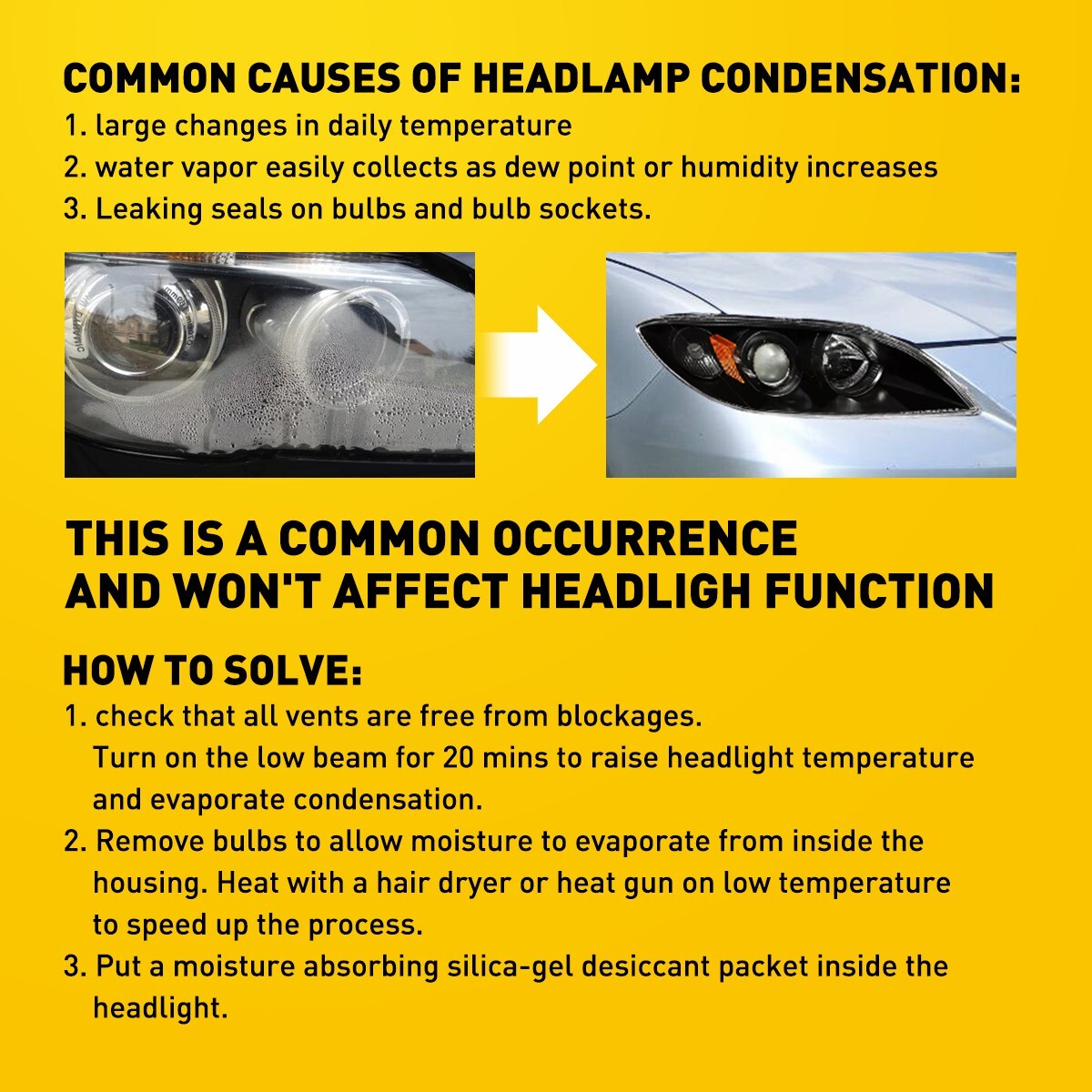 COMMON CAUSES OF HEADLAMP CONDENSATION:
1. large changes in daily temperature
2. water vapor easily collects as dew point or humidity increases
3. Leaking seals on bulbs and bulb sockets.

THIS IS A COMMON OCCURRENCE
AND WON'T AFFECT HEADLIGH FUNCTION

HOW TO SOLVE:
1. check that all vents are free from blockages. Turn on the low beam for 20 mins to raise headlight temperature and evaporate condensation.
2. Remove bulbs to allow moisture to evaporate from inside the housing. Heat with a hair dryer or heat gun on low temperature to speed up the process.
3. Put a moisture absorbing silica-gel desiccant packet inside the headlight.